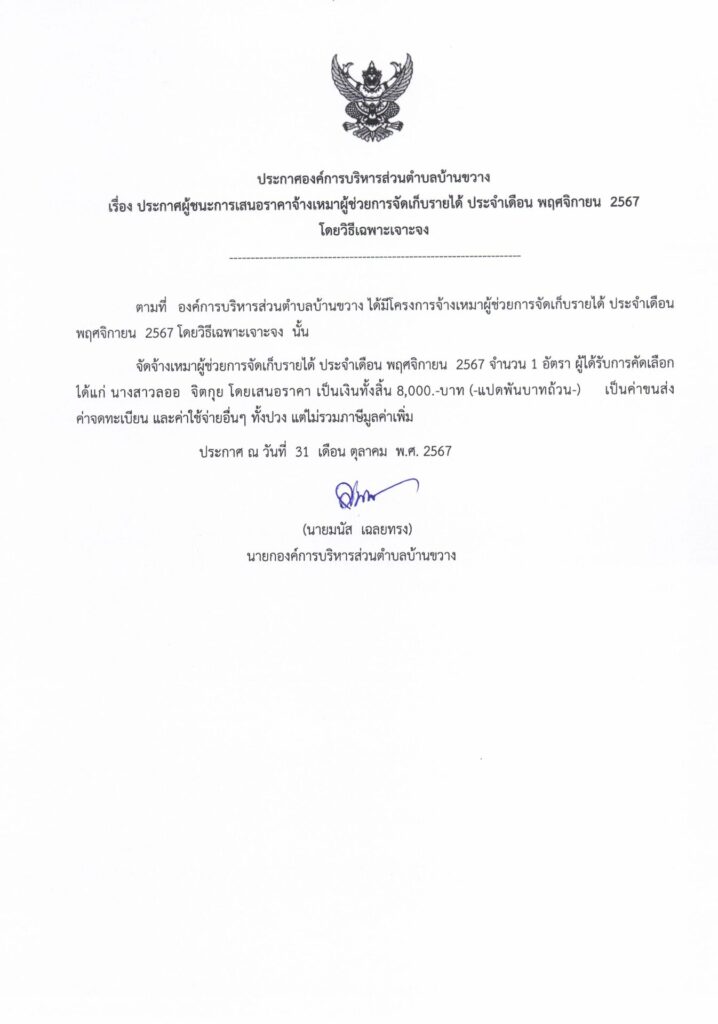 ประกาศองค์การบริหารส่วนตำบลบ้านขวาง
เรื่อง ประกาศผู้ชนะการเสนอราคาจ้างเหมาผู้ช่วยการจัดเก็บรายได้ ประจำเดือน พฤศจิกายน 2567
โดยวิธีเฉพาะเจาะจง

ตามที่ องค์การบริหารส่วนตำบลบ้านขวาง ได้มีโครงการจ้างเหมาผู้ช่วยการจัดเก็บรายได้ ประจำเดือน พฤศจิกายน 2567 โดยวิธีเฉพาะเจาะจง นั้น

จัดจ้างเหมาผู้ช่วยการจัดเก็บรายได้ ประจำเดือน พฤศจิกายน 2567 จำนวน 1 อัตรา ผู้ได้รับการคัดเลือก ได้แก่ นางสาวลออ จิตกุย โดยเสนอราคา เป็นเงินทั้งสิ้น 8,000.-บาท (-แปดพันบาทถ้วน-) เป็นค่าขนส่ง ค่าจดทะเบียน และค่าใช้จ่ายอื่นๆ ทั้งปวง แต่ไม่รวมภาษีมูลค่าเพิ่ม

ประกาศ ณ วันที่ 31 เดือน ตุลาคม พ.ศ. 2567

(นายมนัส เฉลยทรง)
นายกองค์การบริหารส่วนตำบลบ้านขวาง